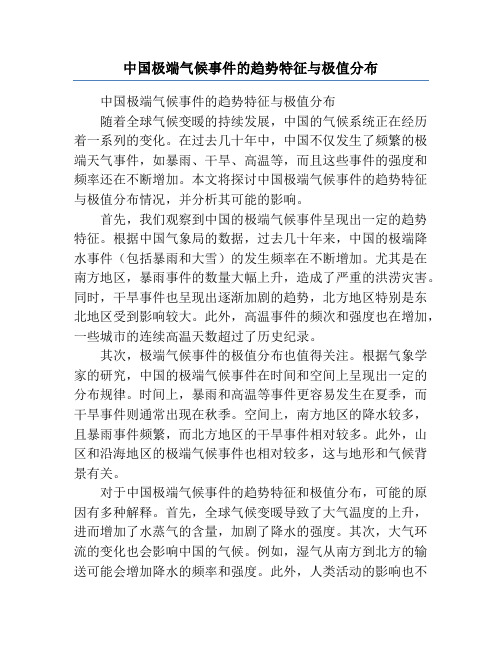 中国极端气候事件的趋势特征与极值分布

中国极端气候事件的趋势特征与极值分布

随着全球气候变暖的持续发展，中国的气候系统正在经历着一系列的变化。在过去几十年中，中国不仅发生了频繁的极端天气事件，如暴雨、干旱、高温等，而且这些事件的强度和频率还在不断增加。本文将探讨中国极端气候事件的趋势特征与极值分布情况，并分析其可能的影响。

首先，我们观察到中国的极端气候事件呈现出一定的趋势特征。根据中国气象局的数据，过去几十年来，中国的极端降水事件（包括暴雨和大雪）的发生频率在不断增加。尤其是在南方地区，暴雨事件的数量大幅上升，造成了严重的洪涝灾害。同时，干旱事件也呈现出逐渐加剧的趋势，北方地区特别是东北地区受到影响较大。此外，高温事件的频次和强度也在增加，一些城市的连续高温天数超过了历史纪录。

其次，极端气候事件的极值分布也值得关注。根据气象学家的研究，中国的极端气候事件在时间和空间上呈现出一定的分布规律。时间上，暴雨和高温等事件更容易发生在夏季，而干旱事件则通常出现在秋季。空间上，南方地区的降水较多，且暴雨事件频繁，而北方地区的干旱事件相对较多。此外，山区和沿海地区的极端气候事件也相对较多，这与地形和气候背景有关。

对于中国极端气候事件的趋势特征和极值分布，可能的原因有多种解释。首先，全球气候变暖导致了大气温度的上升，进而增加了水蒸气的含量，加剧了降水的强度。其次，大气环流的变化也会影响中国的气候。例如，湿气从南方到北方的输送可能会增加降水的频率和强度。此外，人类活动的影响也不